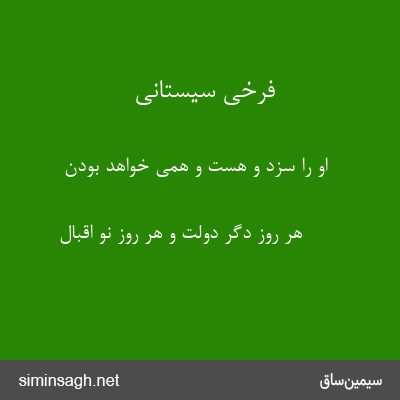 فرخی سیستانی

او را سزد و هست و همی خواهد بودن

هر روز دگر دولت و هر روز نو اقبال

سیمین‌ساق

siminsagh.net